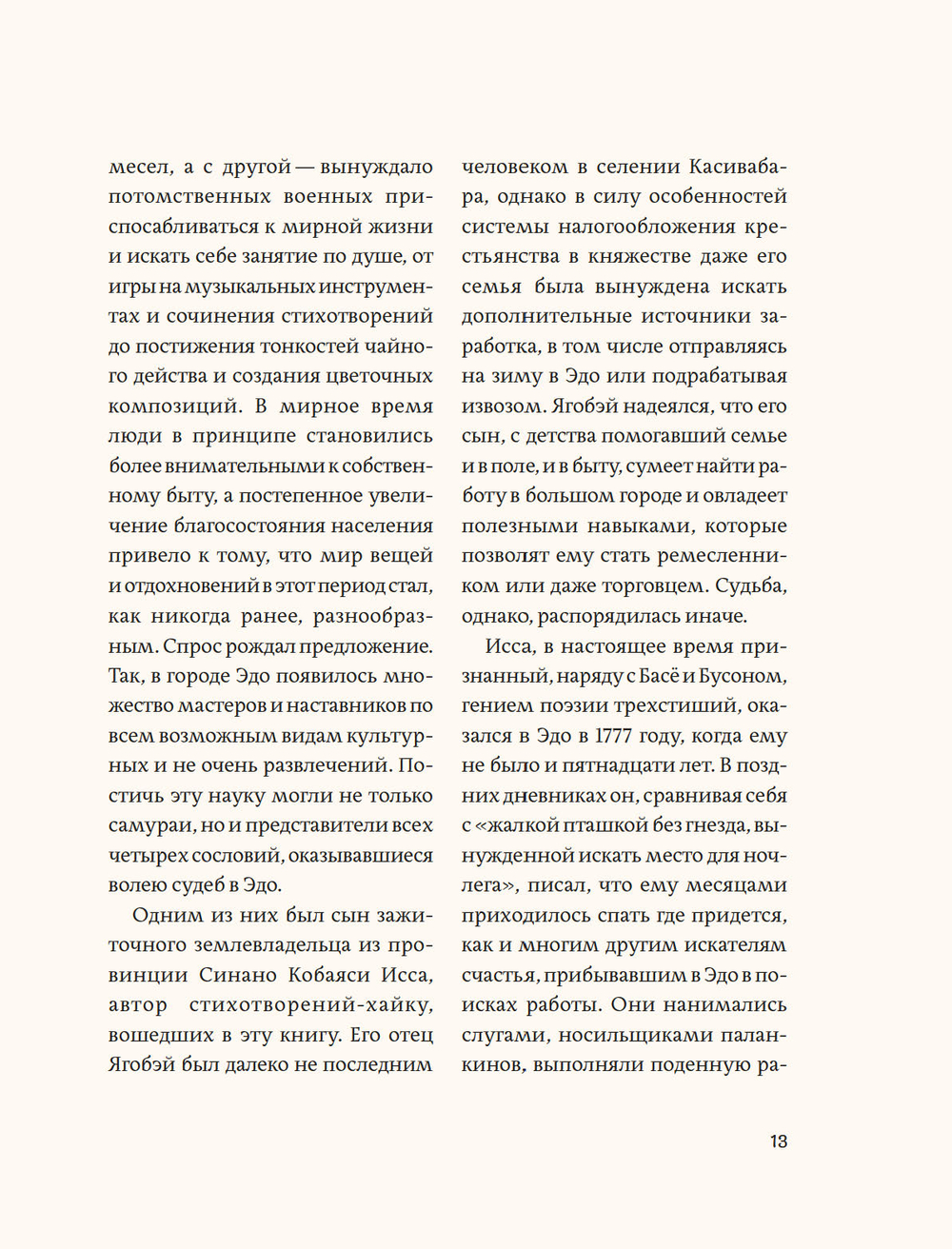 месел, а с другой — вынуждало потомственных военных приспосабливаться к мирной жизни и искать себе занятие по душе, от игры на музыкальных инструментах и сочинения стихотворений до постижения тонкостей чайного действа и создания цветочных композиций. В мирное время люди в принципе становились более внимательными к собственному быту, а постепенное увеличение благосостояния населения привело к тому, что мир вещей и отдохновений в этот период стал, как никогда ранее, разнообразным. Спрос рождал предложение. Так, в городе Эдо появилось множество мастеров и наставников по всем возможным видам культурных и не очень развлечений. Постичь эту науку могли не только самураи, но и представители всех четырех сословий, оказывавшиеся волею судеб в Эдо.

Одним из них был сын зажиточного землевладельца из провинции Синано Кобаяси Исса, автор стихотворений-хайку, вошедших в эту книгу. Его отец Ягобэй был далеко не последним человеком в селении Касивабара, однако в силу особенностей системы налогообложения крестьянства в княжестве даже его семья была вынуждена искать дополнительные источники заработка, в том числе отправляясь на зиму в Эдо или подрабатывая извозом. Ягобэй надеялся, что его сын, с детства помогавший семье и в поле, и в быту, сумеет найти работу в большом городе и овладеет полезными навыками, которые позволят ему стать ремесленником или даже торговцем. Судьба, однако, распорядилась иначе.

Исса, в настоящее время признанный, наряду с Басё и Бусоном, гением поэзии трехстиший, оказался в Эдо в 1777 году, когда ему не было и пятнадцати лет. В поздних дневниках он, сравнивая себя с «жалкой пташкой без гнезда, вынужденной искать место для ночлега», писал, что ему месяцами приходилось спать где придется, как и многим другим искателям счастья, прибывавшим в Эдо в поисках работы. Они нанимались слугами, носильщиками паланкинов, выполняли поденную ра-

13